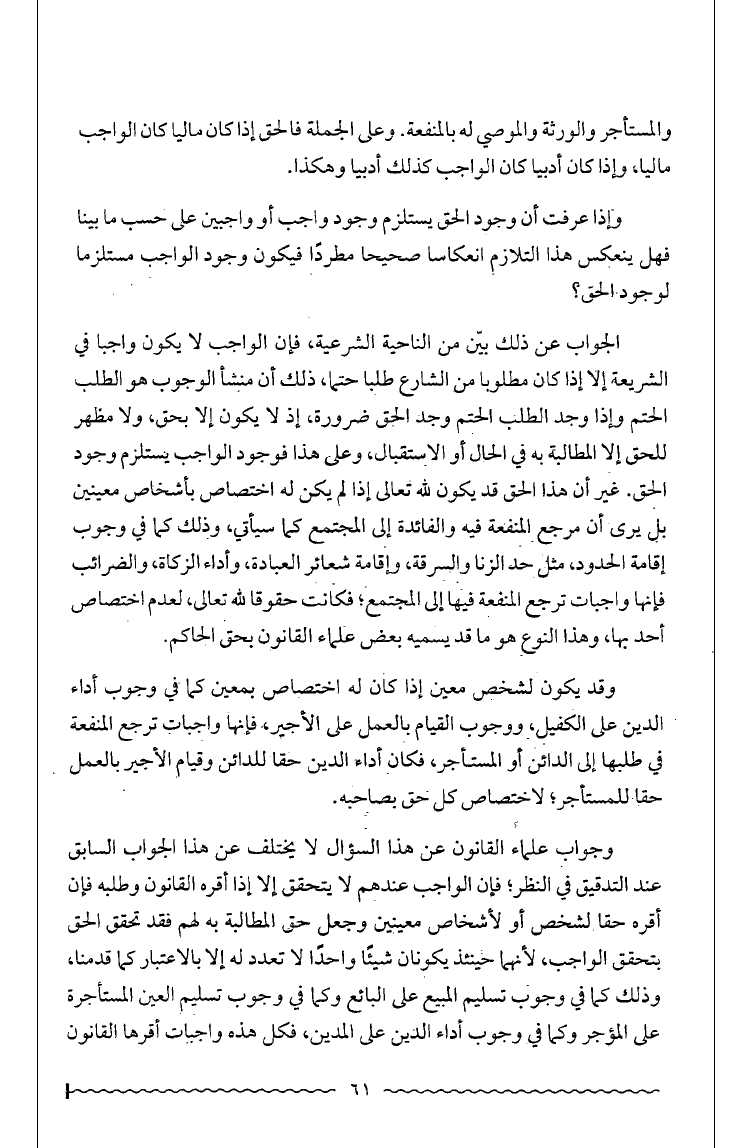 والمستأجر والورثة والموصي له بالمنفعة. وعلى الجملة فالحق إذا كان ماليا كان الواجب ماليا، وإذا كان أدبيا كان الواجب كذلك أدبيا وهكذا.

وإذا عرفت أن وجود الحق يستلزم وجود واجب أو واجبين على حسب ما بينا فهل ينعكس هذا التلازم انعكاسا صحيحا مطردًا فيكون وجود الواجب مستلزما لوجود الحق؟

الجواب عن ذلك بيّن من الناحية الشرعية، فإن الواجب لا يكون واجبا في الشريعة إلا إذا كان مطلوبا من الشارع طلبا حتما، ذلك أن منشأ الوجوب هو الطلب الحتم وإذا وجد الطلب الحتم وجد الحق ضرورة، إذ لا يكون إلا بحق، ولا مظهر للحق إلا المطالبة به في الحال أو الاستقبال، وعلى هذا فوجود الواجب يستلزم وجود الحق. غير أن هذا الحق قد يكون لله تعالى إذا لم يكن له اختصاص بأشخاص معينين بل يرى أن مرجع المنفعة فيه والفائدة إلى المجتمع كما سيأتي، وذلك كما في وجوب إقامة الحدود، مثل حد الزنا والسرقة، وإقامة شعائر العبادة، وأداء الزكاة، والضرائب فإنها واجبات ترجع المنفعة فيها إلى المجتمع؛ فكانت حقوقا لله تعالى، لعدم اختصاص أحد بها، وهذا النوع هو ما قد يسميه بعض علماء القانون بحق الحاكم.

وقد يكون لشخص معين إذا كان له اختصاص بمعين كما في وجوب أداء الدين على الكفيل، ووجوب القيام بالعمل على الأجير، فإنها واجبات ترجع المنفعة في طلبها إلى الدائن أو المستأجر، فكان أداء الدين حقا للدائن وقيام الأجير بالعمل حقا للمستأجر؛ لاختصاص كل حق بصاحبه.

وجواب علماء القانون عن هذا السؤال لا يختلف عن هذا الجواب السابق عند التدقيق في النظر؛ فإن الواجب عندهم لا يتحقق إلا إذا أقره القانون وطلبه فإن أقره حقا لشخص أو لأشخاص معينين وجعل حق المطالبة به لهم فقد تحقق الحق بتحقق الواجب، لأنهما حينئذ يكونان شيئًا واحدًا لا تعدد له إلا بالاعتبار كما قدمنا، وذلك كما في وجوب تسليم المبيع على البائع وكما في وجوب تسليم العين المستأجرة على المؤجر وكما في وجوب أداء الدين على المدين، فكل هذه واجبات أقرها القانون

٦١